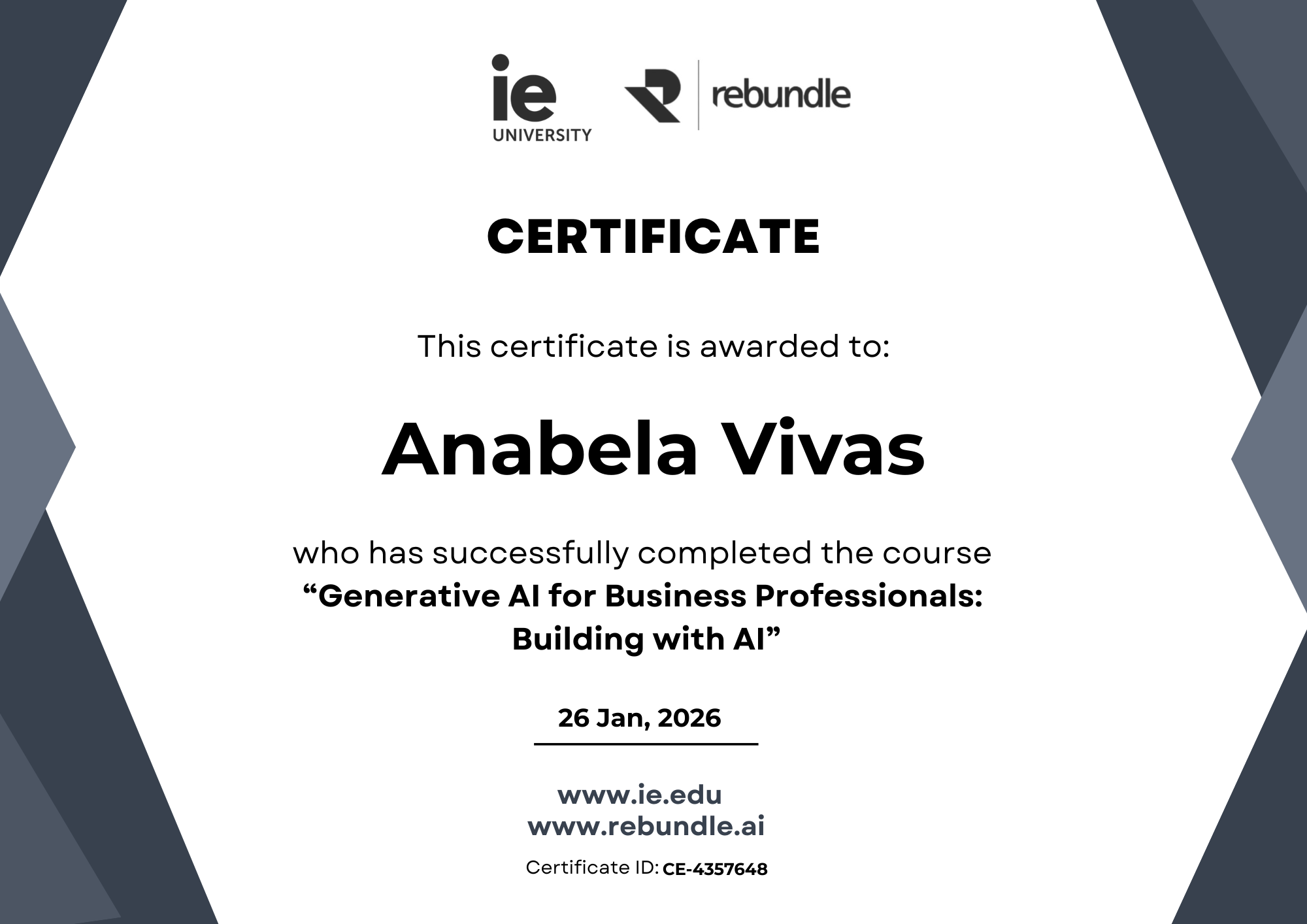 ie
UNIVERSITY

rebundle

CERTIFICATE

This certificate is awarded to:

Anabela Vivas

who has successfully completed the course "Generative AI for Business Professionals: Building with AI"

26 Jan, 2026

www.ie.edu
www.rebundle.ai

Certificate ID: CE-4357648